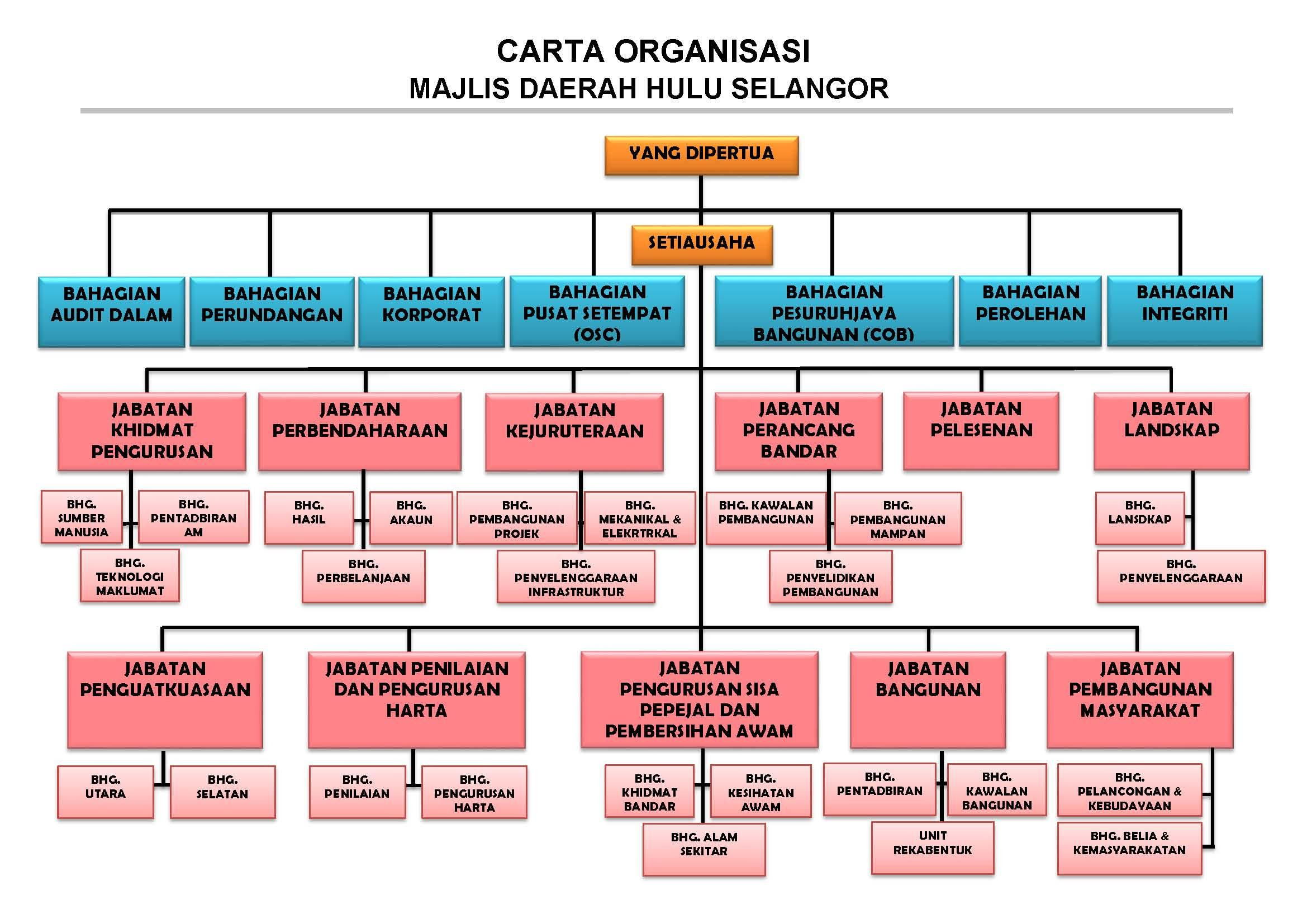 CARTA ORGANISASI
MAJLIS DAERAH HULU SELANGOR

YANG DIPERTUA

SETIAUSAHA

BAHAGIAN AUDIT DALAM

BAHAGIAN PERUNDANGAN

BAHAGIAN KORPORAT

BAHAGIAN PUSAT SETEMPAT (OSC)

BAHAGIAN PESURUHJAYA BANGUNAN (COB)

BAHAGIAN PEROLEHAN

BAHAGIAN INTEGRITI

JABATAN KHIDMAT PENGURUSAN

BHG. SUMBER MANUSIA

BHG. PENTADBIRAN AM

BHG. TEKNOLOGI MAKLUMAT

JABATAN PERBENDAHARAAN

BHG. HASIL

BHG. AKAUN

BHG. PERBELANJAAN

JABATAN KEJURUTERAAN

BHG. PEMBANGUNAN PROJEK

BHG. MEKANIKAL & ELEKRTRKAL

BHG. PENYELENGGARAAN INFRASTRUKTUR

JABATAN PERANCANG BANDAR

BHG. KAWALAN PEMBANGUNAN

BHG. PEMBANGUNAN MAMPAN

BHG. PENYELIDIKAN PEMBANGUNAN

JABATAN PELESENAN

JABATAN LANDSKAP

BHG. LANSDKAP

BHG. PENYELENGGARAAN

JABATAN PENGUATKUASAAN

BHG. UTARA

BHG. SELATAN

JABATAN PENILAIAN DAN PENGURUSAN HARTA

BHG. PENILAIAN

BHG. PENGURUSAN HARTA

JABATAN PENGURUSAN SISA PEPEJAL DAN PEMBERSIHAN AWAM

BHG. KHIDMAT BANDAR

BHG. KESIHATAN AWAM

BHG. ALAM SEKITAR

JABATAN BANGUNAN

BHG. PENTADBIRAN

BHG. KAWALAN BANGUNAN

UNIT REKABENTUK

JABATAN PEMBANGUNAN MASYARAKAT

BHG. PELANCONGAN & KEBUDAYAAN

BHG. BELIA & KEMASYARAKATAN